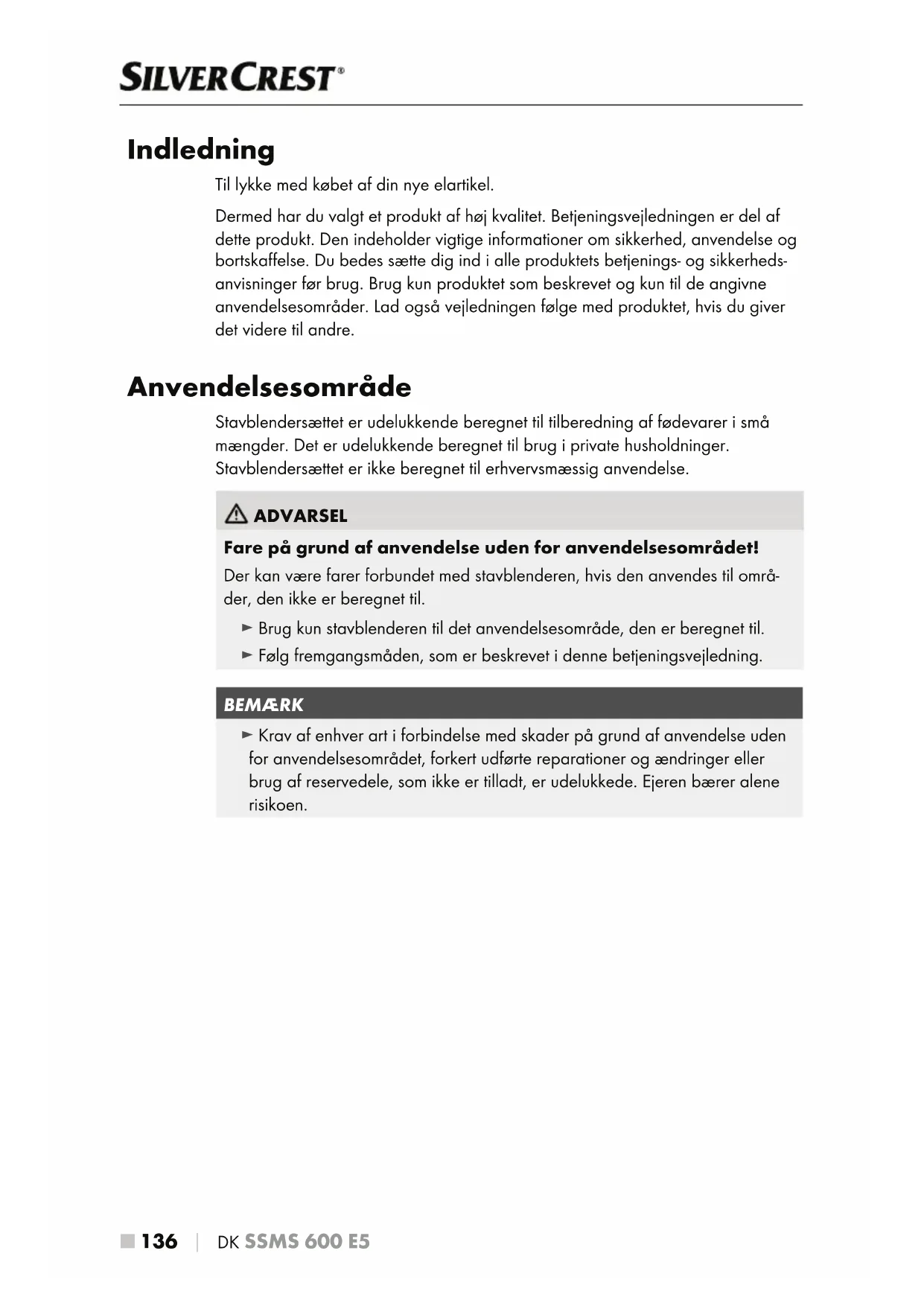 SILVERCREST®

Indledning

Til lykke med købet af din nye elartikel.

Dermed har du valgt et produkt af høj kvalitet. Betjeningsvejledningen er del af dette produkt. Den indeholder vigtige informationer om sikkerhed, anvendelse og bortskaffelse. Du bedes sætte dig ind i alle produktets betjenings- og sikkerhedsanvisninger før brug. Brug kun produktet som beskrevet og kun til de angivne anvendelsesområder. Lad også vejledningen følge med produktet, hvis du giver det videre til andre.

Anvendelsesområde

Stavblendersættet er udelukkende beregnet til tilberedning af fødevarer i små mængder. Det er udelukkende beregnet til brug i private husholdninger. Stavblendersættet er ikke beregnet til erhvervsmæssig anvendelse.

ADVARSEL

Fare på grund af anvendelse uden for anvendelsesområdet!

Der kan være farer forbundet med stavblenderen, hvis den anvendes til områder, den ikke er beregnet til.

► Brug kun stavblenderen til det anvendelsesområde, den er beregnet til.

► Følg fremgangsmåden, som er beskrevet i denne betjeningsvejledning.

BEMÆRK

► Krav af enhver art i forbindelse med skader på grund af anvendelse uden for anvendelsesområdet, forkert udførte reparationer og ændringer eller brug af reservedele, som ikke er tilladt, er udelukkede. Ejeren bærer alene risikoen.

■ 136 | DK SSMS 600 E5